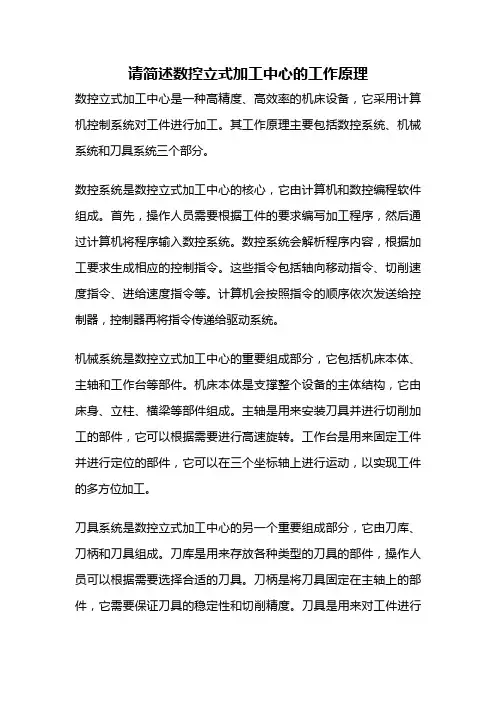 请简述数控立式加工中心的工作原理

数控立式加工中心是一种高精度、高效率的机床设备，它采用计算机控制系统对工件进行加工。其工作原理主要包括数控系统、机械系统和刀具系统三个部分。

数控系统是数控立式加工中心的核心，它由计算机和数控编程软件组成。首先，操作人员需要根据工件的要求编写加工程序，然后通过计算机将程序输入数控系统。数控系统会解析程序内容，根据加工要求生成相应的控制指令。这些指令包括轴向移动指令、切削速度指令、进给速度指令等。计算机会按照指令的顺序依次发送给控制器，控制器再将指令传递给驱动系统。

机械系统是数控立式加工中心的重要组成部分，它包括机床本体、主轴和工作台等部件。机床本体是支撑整个设备的主体结构，它由床身、立柱、横梁等部件组成。主轴是用来安装刀具并进行切削加工的部件，它可以根据需要进行高速旋转。工作台是用来固定工件并进行定位的部件，它可以在三个坐标轴上进行运动，以实现工件的多方位加工。

刀具系统是数控立式加工中心的另一个重要组成部分，它由刀库、刀柄和刀具组成。刀库是用来存放各种类型的刀具的部件，操作人员可以根据需要选择合适的刀具。刀柄是将刀具固定在主轴上的部件，它需要保证刀具的稳定性和切削精度。刀具是用来对工件进行